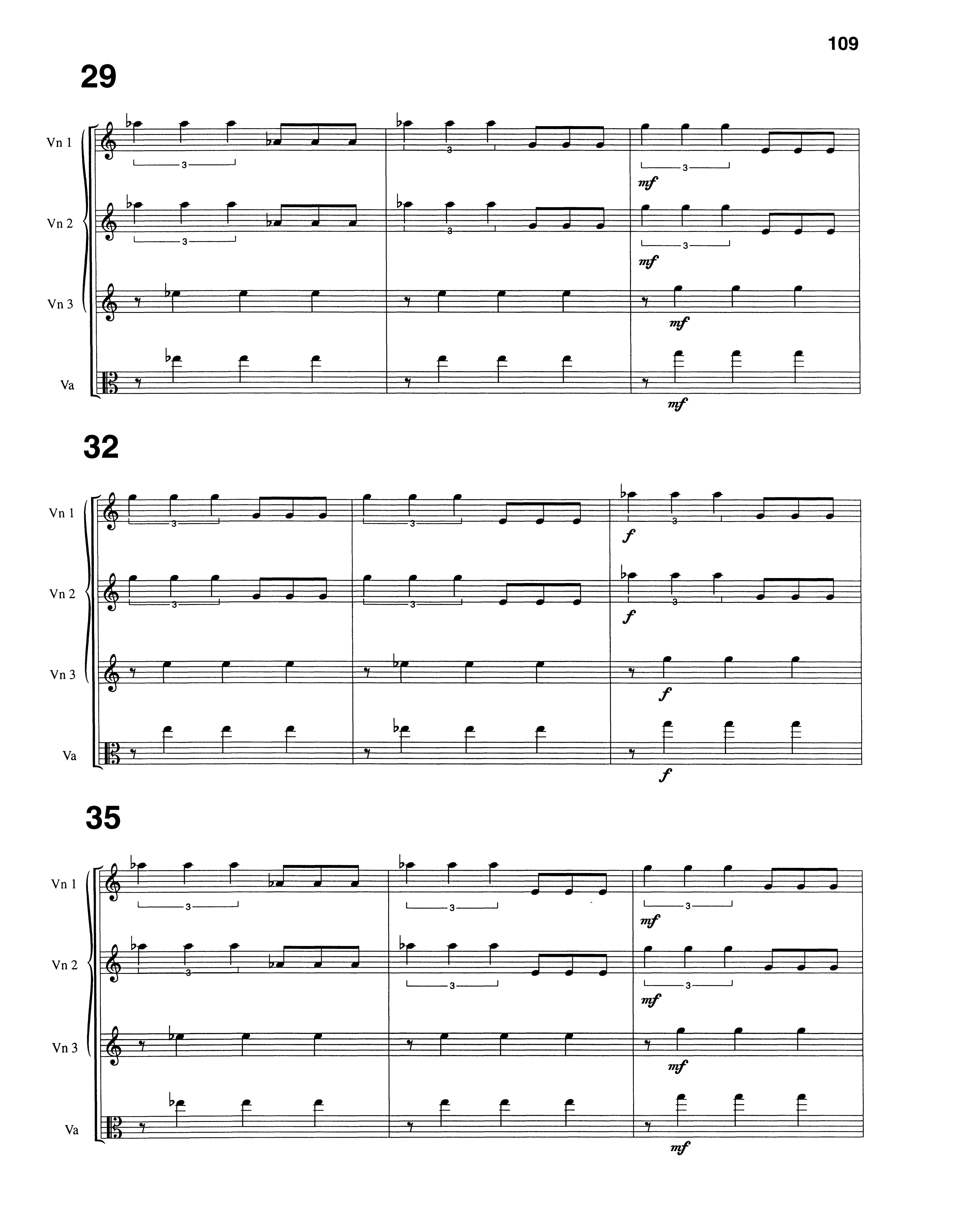 109

29

Vn 1
3
3
3
mf

Vn 2
3
3
3
mf

Vn 3
mf

Va
mf

32

Vn 1
3
3
3
f

Vn 2
3
3
3
f

Vn 3
f

Va
f

35

Vn 1
3
3
3
mf

Vn 2
3
3
3
mf

Vn 3
mf

Va
mf